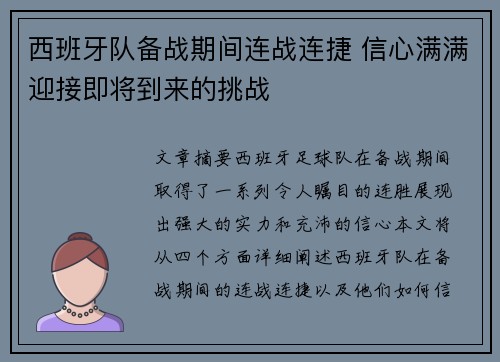 西班牙队备战期间连战连捷 信心满满迎接即将到来的挑战

文章摘要西班牙足球队在备战期间取得了一系列令人瞩目的连胜展现出强大的实力和充沛的信心本文将从四个方面详细阐述西班牙队在备战期间的连战连捷以及他们如何信